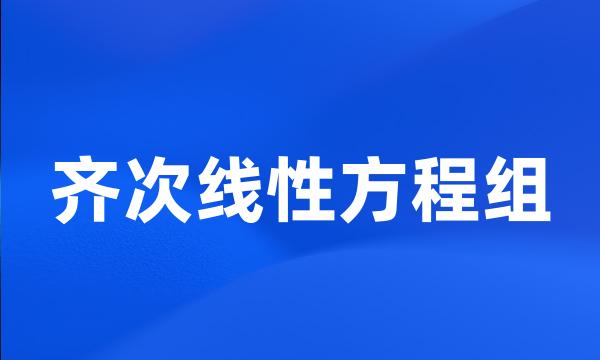 齐次线性方程组